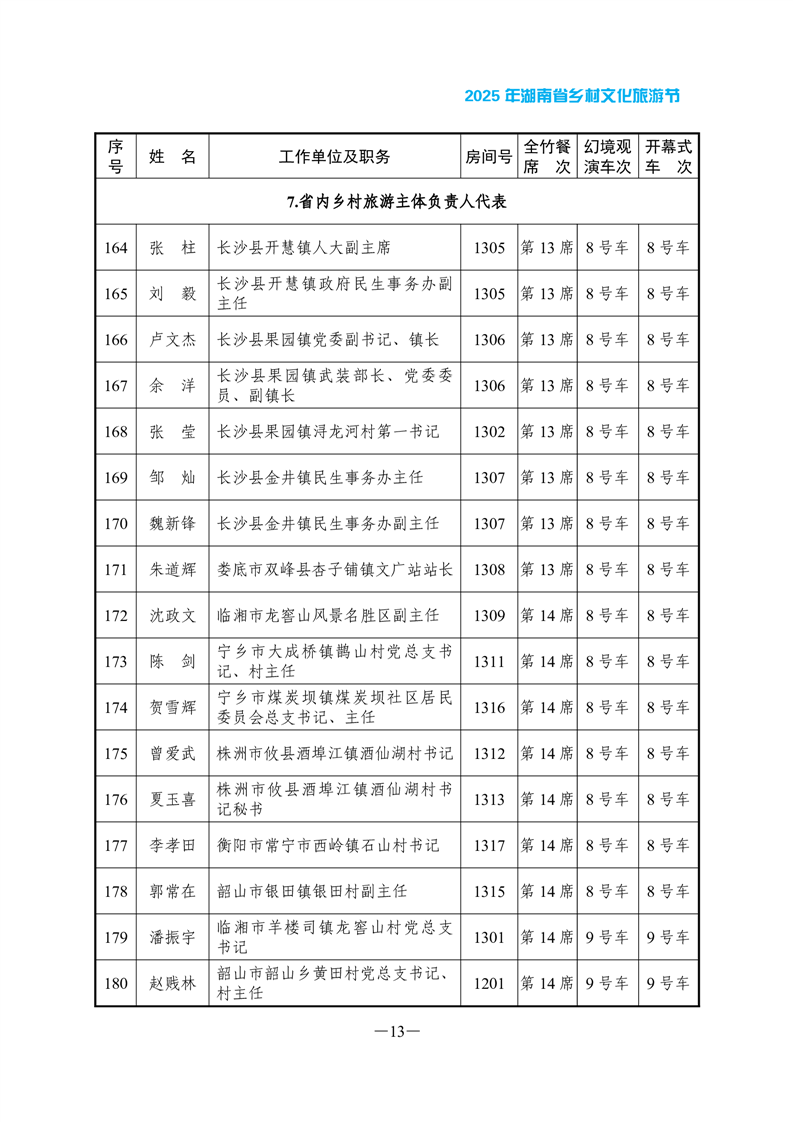 2025 年湖南省乡村文化旅游节

| 序号 | 姓　名 | 工作单位及职务 | 房间号 | 全竹餐席　次 | 幻境观演车次 | 开幕式车　次 |
|---|---|---|---|---|---|---|
| 7.省内乡村旅游主体负责人代表 | | | | | | |
| 164 | 张　柱 | 长沙县开慧镇人大副主席 | 1305 | 第 13 席 | 8 号车 | 8 号车 |
| 165 | 刘　毅 | 长沙县开慧镇政府民生事务办副主任 | 1305 | 第 13 席 | 8 号车 | 8 号车 |
| 166 | 卢文杰 | 长沙县果园镇党委副书记、镇长 | 1306 | 第 13 席 | 8 号车 | 8 号车 |
| 167 | 余　洋 | 长沙县果园镇武装部长、党委委员、副镇长 | 1306 | 第 13 席 | 8 号车 | 8 号车 |
| 168 | 张　莹 | 长沙县果园镇浔龙河村第一书记 | 1302 | 第 13 席 | 8 号车 | 8 号车 |
| 169 | 邹　灿 | 长沙县金井镇民生事务办主任 | 1307 | 第 13 席 | 8 号车 | 8 号车 |
| 170 | 魏新锋 | 长沙县金井镇民生事务办副主任 | 1307 | 第 13 席 | 8 号车 | 8 号车 |
| 171 | 朱道辉 | 娄底市双峰县杏子铺镇文广站站长 | 1308 | 第 13 席 | 8 号车 | 8 号车 |
| 172 | 沈政文 | 临湘市龙窖山风景名胜区副主任 | 1309 | 第 14 席 | 8 号车 | 8 号车 |
| 173 | 陈　剑 | 宁乡市大成桥镇鹊山村党总支书记、村主任 | 1311 | 第 14 席 | 8 号车 | 8 号车 |
| 174 | 贺雪辉 | 宁乡市煤炭坝镇煤炭坝社区居民委员会总支书记、主任 | 1316 | 第 14 席 | 8 号车 | 8 号车 |
| 175 | 曾爱武 | 株洲市攸县酒埠江镇酒仙湖村书记 | 1312 | 第 14 席 | 8 号车 | 8 号车 |
| 176 | 夏玉喜 | 株洲市攸县酒埠江镇酒仙湖村书记秘书 | 1313 | 第 14 席 | 8 号车 | 8 号车 |
| 177 | 李孝田 | 衡阳市常宁市西岭镇石山村书记 | 1317 | 第 14 席 | 8 号车 | 8 号车 |
| 178 | 郭常在 | 韶山市银田镇银田村副主任 | 1315 | 第 14 席 | 8 号车 | 8 号车 |
| 179 | 潘振宇 | 临湘市羊楼司镇龙窖山村党总支书记 | 1301 | 第 14 席 | 9 号车 | 9 号车 |
| 180 | 赵贱林 | 韶山市韶山乡黄田村党总支书记、村主任 | 1201 | 第 14 席 | 9 号车 | 9 号车 |

—13—